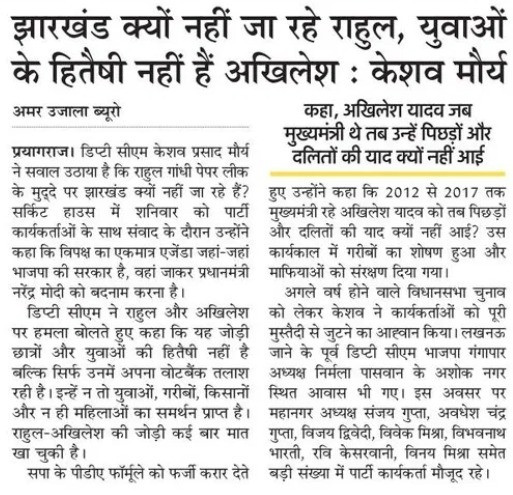 झारखंड क्यों नहीं जा रहे राहुल, युवाओं के हितैषी नहीं हैं अखिलेश : केशव मौर्य

अमर उजाला ब्यूरो

प्रयागराज। डिप्टी सीएम केशव प्रसाद मौर्य ने सवाल उठाया है कि राहुल गांधी पेपर लीक के मुद्दे पर झारखंड क्यों नहीं जा रहे हैं? सर्किट हाउस में शनिवार को पार्टी कार्यकर्ताओं के साथ संवाद के दौरान उन्होंने कहा कि विपक्ष का एकमात्र एजेंडा जहां-जहां भाजपा की सरकार है, वहां जाकर प्रधानमंत्री नरेंद्र मोदी को बदनाम करना है।

डिप्टी सीएम ने राहुल और अखिलेश पर हमला बोलते हुए कहा कि यह जोड़ी छात्रों और युवाओं की हितैषी नहीं है बल्कि सिर्फ उनमें अपना वोटबैंक तलाश रही है। इन्हें न तो युवाओं, गरीबों, किसानों और न ही महिलाओं का समर्थन प्राप्त है। राहुल-अखिलेश की जोड़ी कई बार मात खा चुकी है।

सपा के पीडीए फॉर्मूले को फर्जी करार देते

कहा, अखिलेश यादव जब मुख्यमंत्री थे तब उन्हें पिछड़ों और दलितों की याद क्यों नहीं आई

हुए उन्होंने कहा कि 2012 से 2017 तक मुख्यमंत्री रहे अखिलेश यादव को तब पिछड़ों और दलितों की याद क्यों नहीं आई? उस कार्यकाल में गरीबों का शोषण हुआ और माफियाओं को संरक्षण दिया गया।

अगले वर्ष होने वाले विधानसभा चुनाव को लेकर केशव ने कार्यकर्ताओं को पूरी मुस्तैदी से जुटने का आह्वान किया। लखनऊ जाने के पूर्व डिप्टी सीएम भाजपा गंगापार अध्यक्ष निर्मला पासवान के अशोक नगर स्थित आवास भी गए। इस अवसर पर महानगर अध्यक्ष संजय गुप्ता, अवधेश चंद्र गुप्ता, विजय द्विवेदी, विवेक मिश्रा, विभवनाथ भारती, रवि केसरवानी, विनय मिश्रा समेत बड़ी संख्या में पार्टी कार्यकर्ता मौजूद रहे।